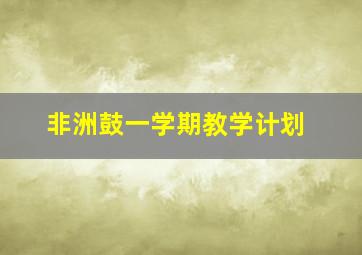 非洲鼓一学期教学计划